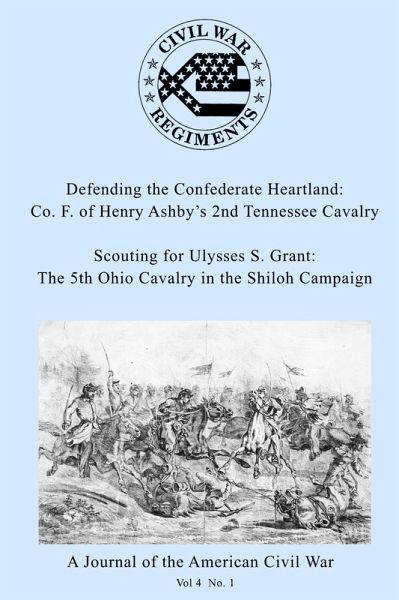 CIVIL WAR
REGIMENTS

Defending the Confederate Heartland:
Co. F. of Henry Ashby's 2nd Tennessee Cavalry

Scouting for Ulysses S. Grant:
The 5th Ohio Cavalry in the Shiloh Campaign

A Journal of the American Civil War
Vol 4 No. 1